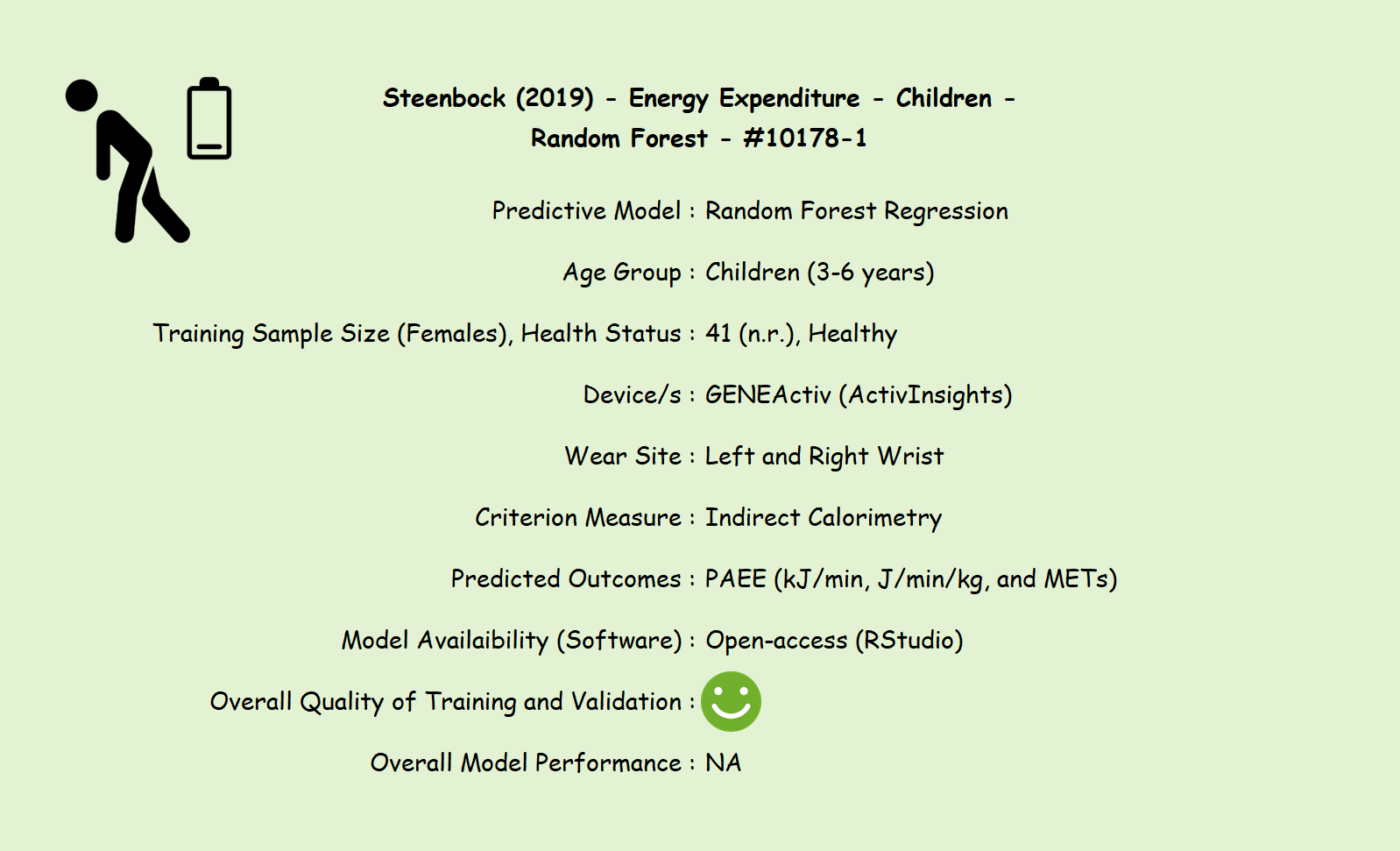 Steenbock (2019) - Energy Expenditure - Children - Random Forest - #10178-1

Predictive Model : Random Forest Regression

Age Group : Children (3-6 years)

Training Sample Size (Females), Health Status : 41 (n.r.), Healthy

Device/s : GENEActiv (ActivInsights)

Wear Site : Left and Right Wrist

Criterion Measure : Indirect Calorimetry

Predicted Outcomes : PAEE (kJ/min, J/min/kg, and METs)

Model Availaibility (Software) : Open-access (RStudio)

Overall Quality of Training and Validation :

Overall Model Performance : NA